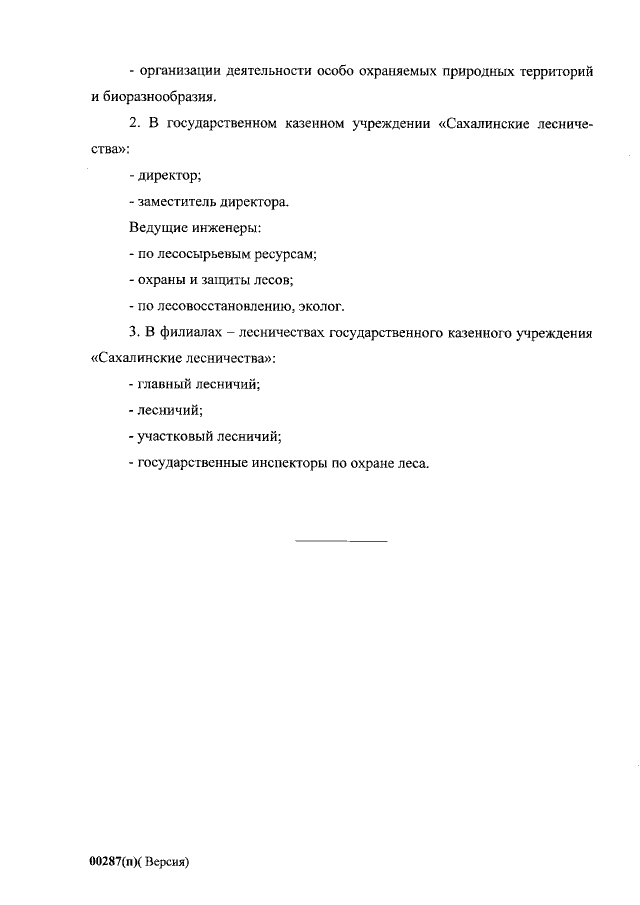 - организации деятельности особо охраняемых природных территорий и биоразнообразия.

2. В государственном казенном учреждении «Сахалинские лесничества»:

- директор;

- заместитель директора.

Ведущие инженеры:

- по лесосырьевым ресурсам;

- охраны и защиты лесов;

- по лесовосстановлению, эколог.

3. В филиалах – лесничествах государственного казенного учреждения «Сахалинские лесничества»:

- главный лесничий;

- лесничий;

- участковый лесничий;

- государственные инспекторы по охране леса.

00287(п)( Версия)